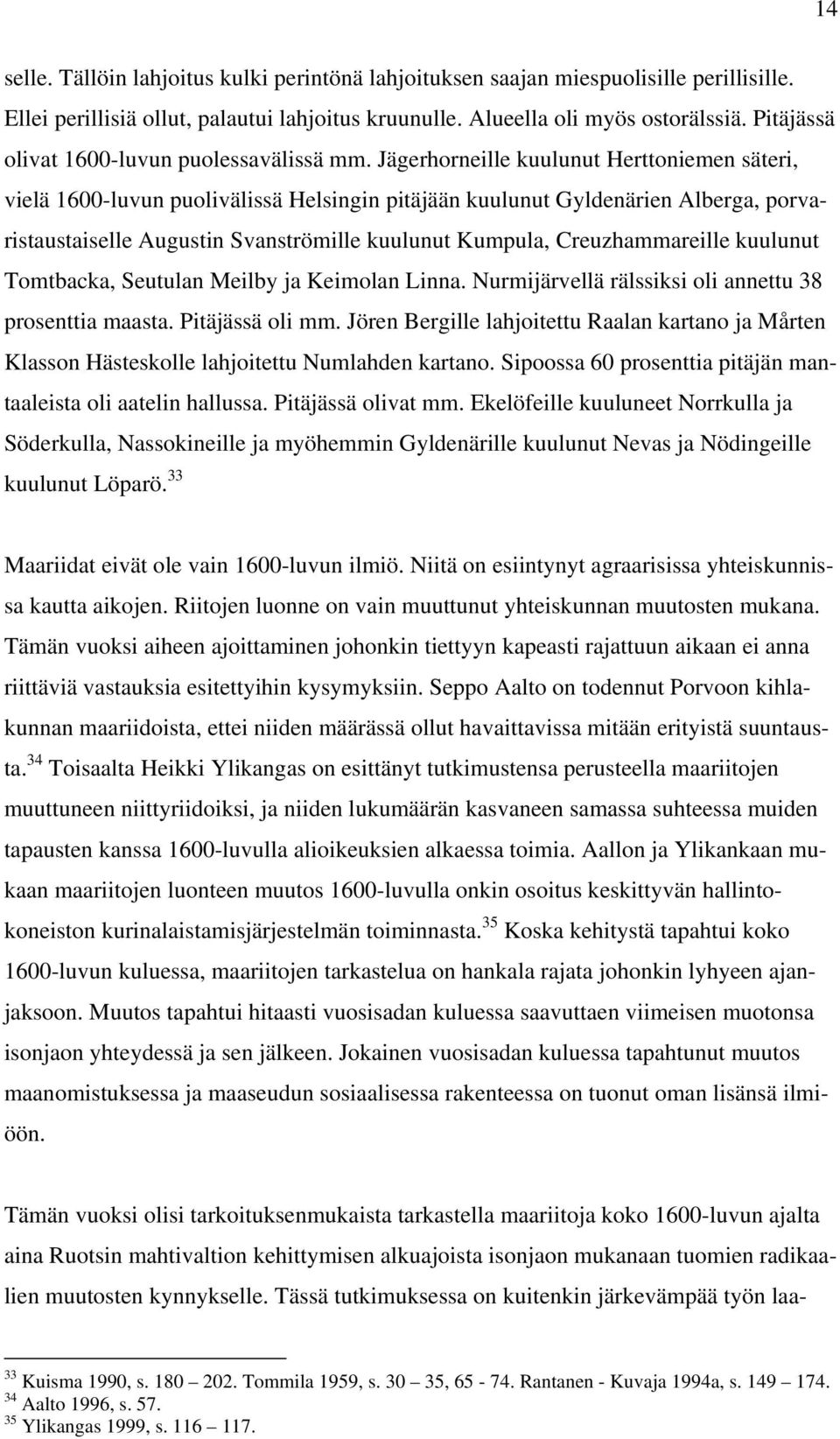 14

selle. Tällöin lahjoitus kulki perintönä lahjoituksen saajan miespuolisille perillisille. Ellei perillisiä ollut, palautui lahjoitus kruunulle. Alueella oli myös ostorälssiä. Pitäjässä olivat 1600-luvun puolessavälissä mm. Jägerhorneille kuulunut Herttoniemen säteri, vielä 1600-luvun puolivälissä Helsingin pitäjään kuulunut Gyldenärien Alberga, porvaristaustaiselle Augustin Svanströmille kuulunut Kumpula, Creuzhammareille kuulunut Tomtbacka, Seutulan Meilby ja Keimolan Linna. Nurmijärvellä rälssiksi oli annettu 38 prosenttia maasta. Pitäjässä oli mm. Jören Bergille lahjoitettu Raalan kartano ja Mårten Klasson Hästeskolle lahjoitettu Numlahden kartano. Sipoossa 60 prosenttia pitäjän mantaaleista oli aatelin hallussa. Pitäjässä olivat mm. Ekelöfeille kuuluneet Norrkulla ja Söderkulla, Nassokineille ja myöhemmin Gyldenärille kuulunut Nevas ja Nödingeille kuulunut Löparö.$^{33}$

Maariidat eivät ole vain 1600-luvun ilmiö. Niitä on esiintynyt agraarisissa yhteiskunnissa kautta aikojen. Riitojen luonne on vain muuttunut yhteiskunnan muutosten mukana. Tämän vuoksi aiheen ajoittaminen johonkin tiettyyn kapeasti rajattuun aikaan ei anna riittäviä vastauksia esitettyihin kysymyksiin. Seppo Aalto on todennut Porvoon kihlakunnan maariidoista, ettei niiden määrässä ollut havaittavissa mitään erityistä suuntausta.$^{34}$ Toisaalta Heikki Ylikangas on esittänyt tutkimustensa perusteella maariitojen muuttuneen niittyriidoiksi, ja niiden lukumäärän kasvaneen samassa suhteessa muiden tapausten kanssa 1600-luvulla alioikeuksien alkaessa toimia. Aallon ja Ylikankaan mukaan maariitojen luonteen muutos 1600-luvulla onkin osoitus keskittyvän hallintokoneiston kurinalaistamisjärjestelmän toiminnasta.$^{35}$ Koska kehitystä tapahtui koko 1600-luvun kuluessa, maariitojen tarkastelua on hankala rajata johonkin lyhyeen ajanjaksoon. Muutos tapahtui hitaasti vuosisadan kuluessa saavuttaen viimeisen muotonsa isonjaon yhteydessä ja sen jälkeen. Jokainen vuosisadan kuluessa tapahtunut muutos maanomistuksessa ja maaseudun sosiaalisessa rakenteessa on tuonut oman lisänsä ilmiöön.

Tämän vuoksi olisi tarkoituksenmukaista tarkastella maariitoja koko 1600-luvun ajalta aina Ruotsin mahtivaltion kehittymisen alkuajoista isonjaon mukanaan tuomien radikaalien muutosten kynnykselle. Tässä tutkimuksessa on kuitenkin järkevämpää työn laa-

$^{33}$ Kuisma 1990, s. 180 – 202. Tommila 1959, s. 30 – 35, 65 - 74. Rantanen - Kuvaja 1994a, s. 149 – 174.
$^{34}$ Aalto 1996, s. 57.
$^{35}$ Ylikangas 1999, s. 116 – 117.